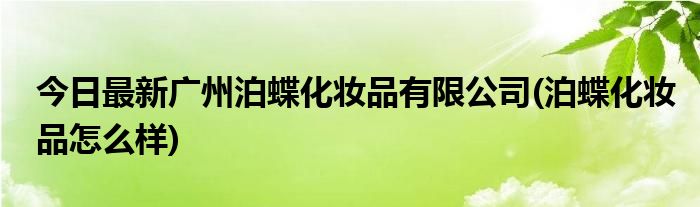 今日最新广州泊蝶化妆品有限公司(泊蝶化妆品怎么样)